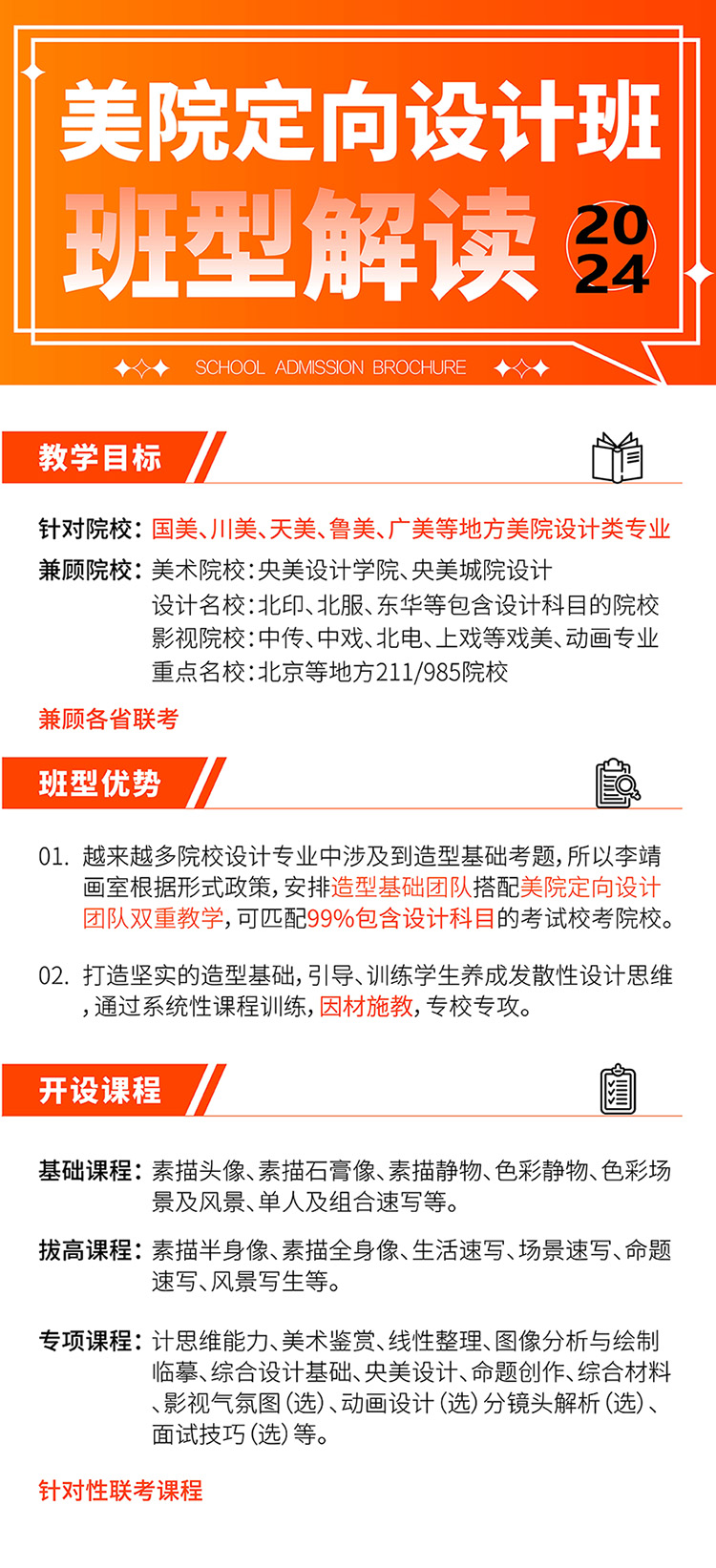 美院定向设计班
班型解读
2024
SCHOOL ADMISSION BROCHURE

教学目标

针对院校：国美、川美、天美、鲁美、广美等地方美院设计类专业
兼顾院校：美术院校：央美设计学院、央美城院设计
设计名校：北印、北服、东华等包含设计科目的院校
影视院校：中传、中戏、北电、上戏等戏美、动画专业
重点名校：北京等地方211/985院校

兼顾各省联考

班型优势

01. 越来越多院校设计专业中涉及到造型基础考题，所以李靖画室根据形式政策，安排造型基础团队搭配美院定向设计团队双重教学，可匹配99%包含设计科目的考试校考院校。

02. 打造坚实的造型基础，引导、训练学生养成发散性设计思维，通过系统性课程训练，因材施教，专校专攻。

开设课程

基础课程：素描头像、素描石膏像、素描静物、色彩静物、色彩场景及风景、单人及组合速写等。

拔高课程：素描半身像、素描全身像、生活速写、场景速写、命题速写、风景写生等。

专项课程：计思维能力、美术鉴赏、线性整理、图像分析与绘制临摹、综合设计基础、央美设计、命题创作、综合材料、影视气氛图（选）、动画设计（选）分镜头解析（选）、面试技巧（选）等。

针对性联考课程